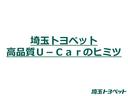 埼玉トヨペット
高品質U－Carのヒミツ

埼玉トヨペット